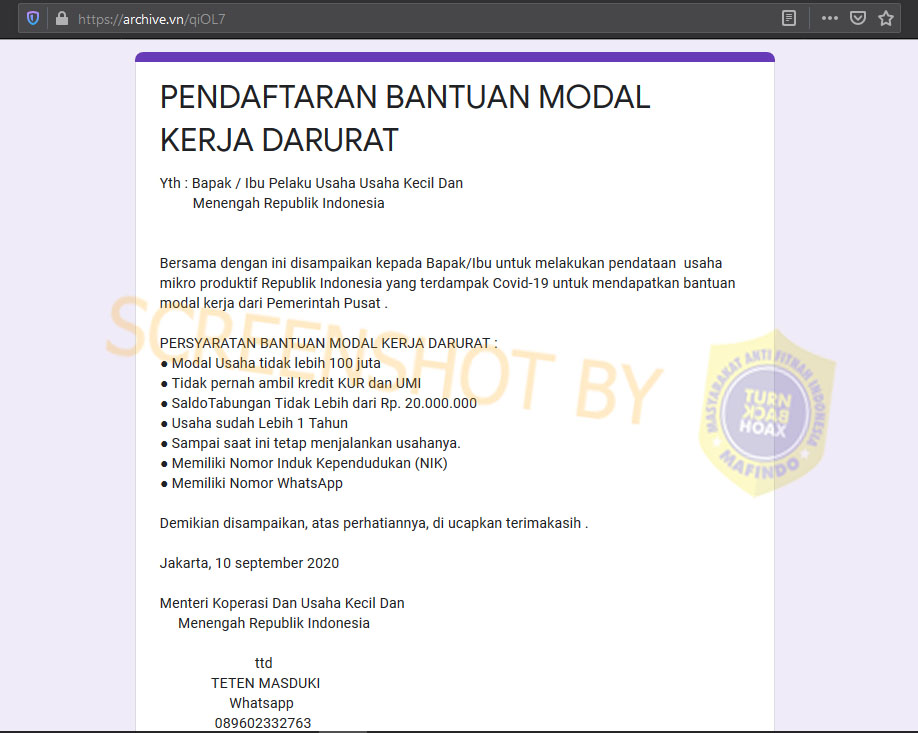 https://archive.vn/qiOL7

PENDAFTARAN BANTUAN MODAL KERJA DARURAT

Yth : Bapak / Ibu Pelaku Usaha Usaha Kecil Dan Menengah Republik Indonesia

Bersama dengan ini disampaikan kepada Bapak/Ibu untuk melakukan pendataan usaha mikro produktif Republik Indonesia yang terdampak Covid-19 untuk mendapatkan bantuan modal kerja dari Pemerintah Pusat .

PERSYARATAN BANTUAN MODAL KERJA DARURAT :
● Modal Usaha tidak lebih 100 juta
● Tidak pernah ambil kredit KUR dan UMI
● SaldoTabungan Tidak Lebih dari Rp. 20.000.000
● Usaha sudah Lebih 1 Tahun
● Sampai saat ini tetap menjalankan usahanya.
● Memiliki Nomor Induk Kependudukan (NIK)
● Memiliki Nomor WhatsApp

Demikian disampaikan, atas perhatiannya, di ucapkan terimakasih .

Jakarta, 10 september 2020

Menteri Koperasi Dan Usaha Kecil Dan Menengah Republik Indonesia

ttd
TETEN MASDUKI
Whatsapp
089602332763

SCREENSHOT BY

MASYARAKAT ANTI FITNAH INDONESIA
TURN BACK HOAX
MAFINDO